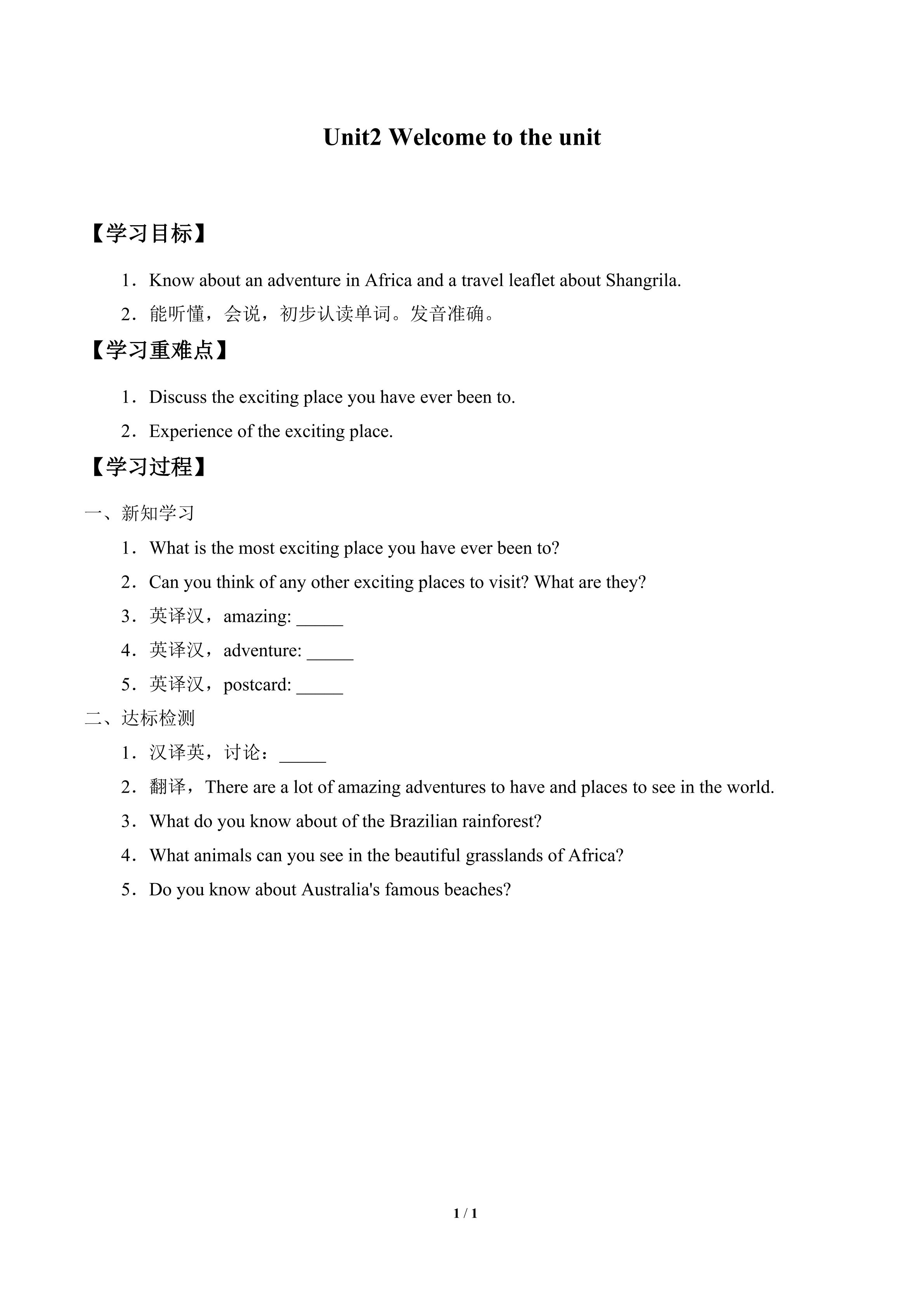 Unit2 Welcome to the unit

【学习目标】

1．Know about an adventure in Africa and a travel leaflet about Shangrila.

2．能听懂，会说，初步认读单词。发音准确。

【学习重难点】

1．Discuss the exciting place you have ever been to.

2．Experience of the exciting place.

【学习过程】

一、新知学习

1．What is the most exciting place you have ever been to?

2．Can you think of any other exciting places to visit? What are they?

3．英译汉，amazing: ____

4．英译汉，adventure: ____

5．英译汉，postcard: ____

二、达标检测

1．汉译英，讨论：____

2．翻译，There are a lot of amazing adventures to have and places to see in the world.

3．What do you know about of the Brazilian rainforest?

4．What animals can you see in the beautiful grasslands of Africa?

5．Do you know about Australia's famous beaches?

1 / 1